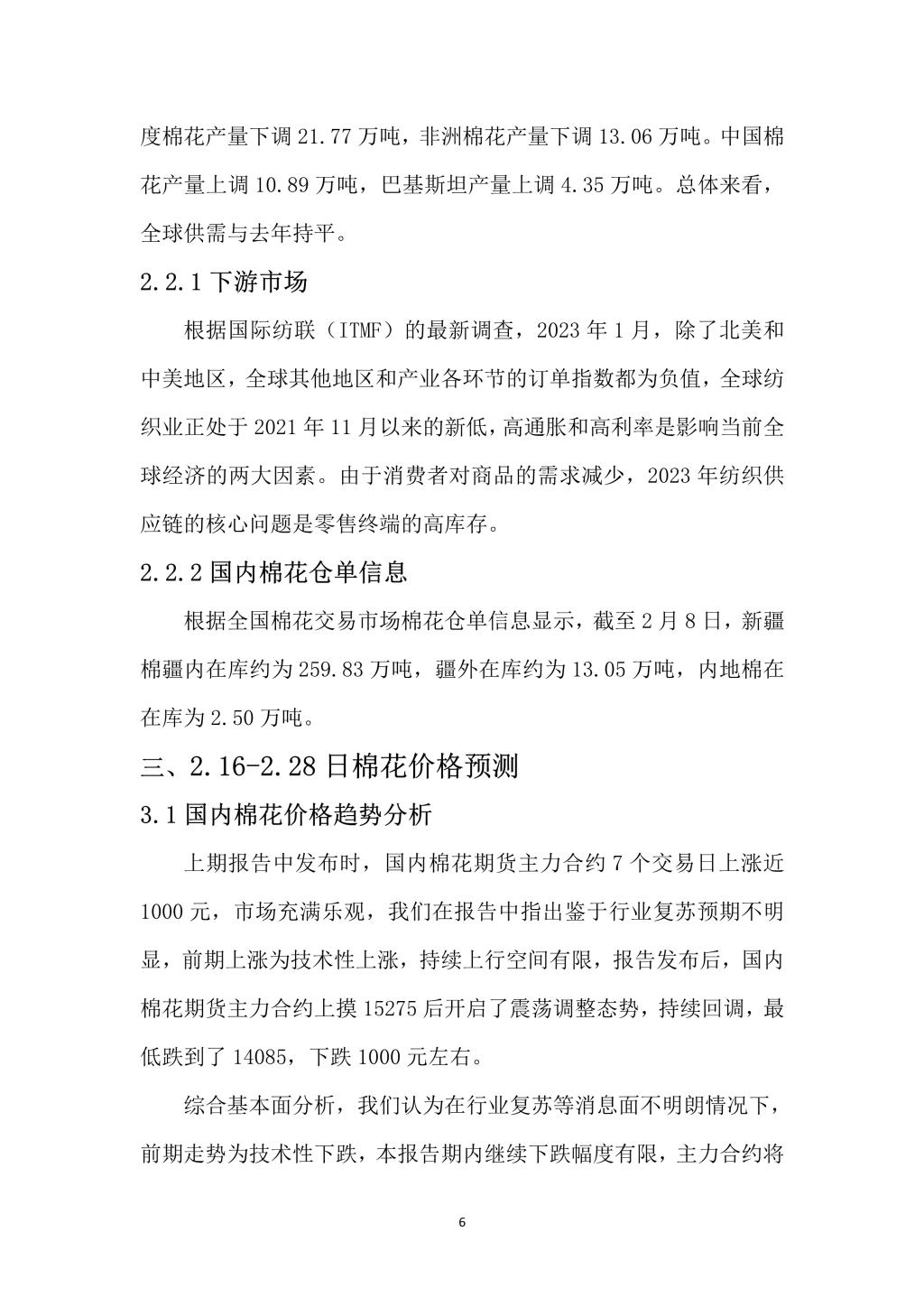 度棉花产量下调 21.77 万吨，非洲棉花产量下调 13.06 万吨。中国棉花产量上调 10.89 万吨，巴基斯坦产量上调 4.35 万吨。总体来看，全球供需与去年持平。

2.2.1 下游市场

根据国际纺联（ITMF）的最新调查，2023 年 1 月，除了北美和中美地区，全球其他地区和产业各环节的订单指数都为负值，全球纺织业正处于 2021 年 11 月以来的新低，高通胀和高利率是影响当前全球经济的两大因素。由于消费者对商品的需求减少，2023 年纺织供应链的核心问题是零售终端的高库存。

2.2.2 国内棉花仓单信息

根据全国棉花交易市场棉花仓单信息显示，截至 2 月 8 日，新疆棉疆内在库约为 259.83 万吨，疆外在库约为 13.05 万吨，内地棉在在库为 2.50 万吨。

三、2.16-2.28 日棉花价格预测

3.1 国内棉花价格趋势分析

上期报告中发布时，国内棉花期货主力合约 7 个交易日上涨近 1000 元，市场充满乐观，我们在报告中指出鉴于行业复苏预期不明显，前期上涨为技术性上涨，持续上行空间有限，报告发布后，国内棉花期货主力合约上摸 15275 后开启了震荡调整态势，持续回调，最低跌到了 14085，下跌 1000 元左右。

综合基本面分析，我们认为在行业复苏等消息面不明朗情况下，前期走势为技术性下跌，本报告期内继续下跌幅度有限，主力合约将

6